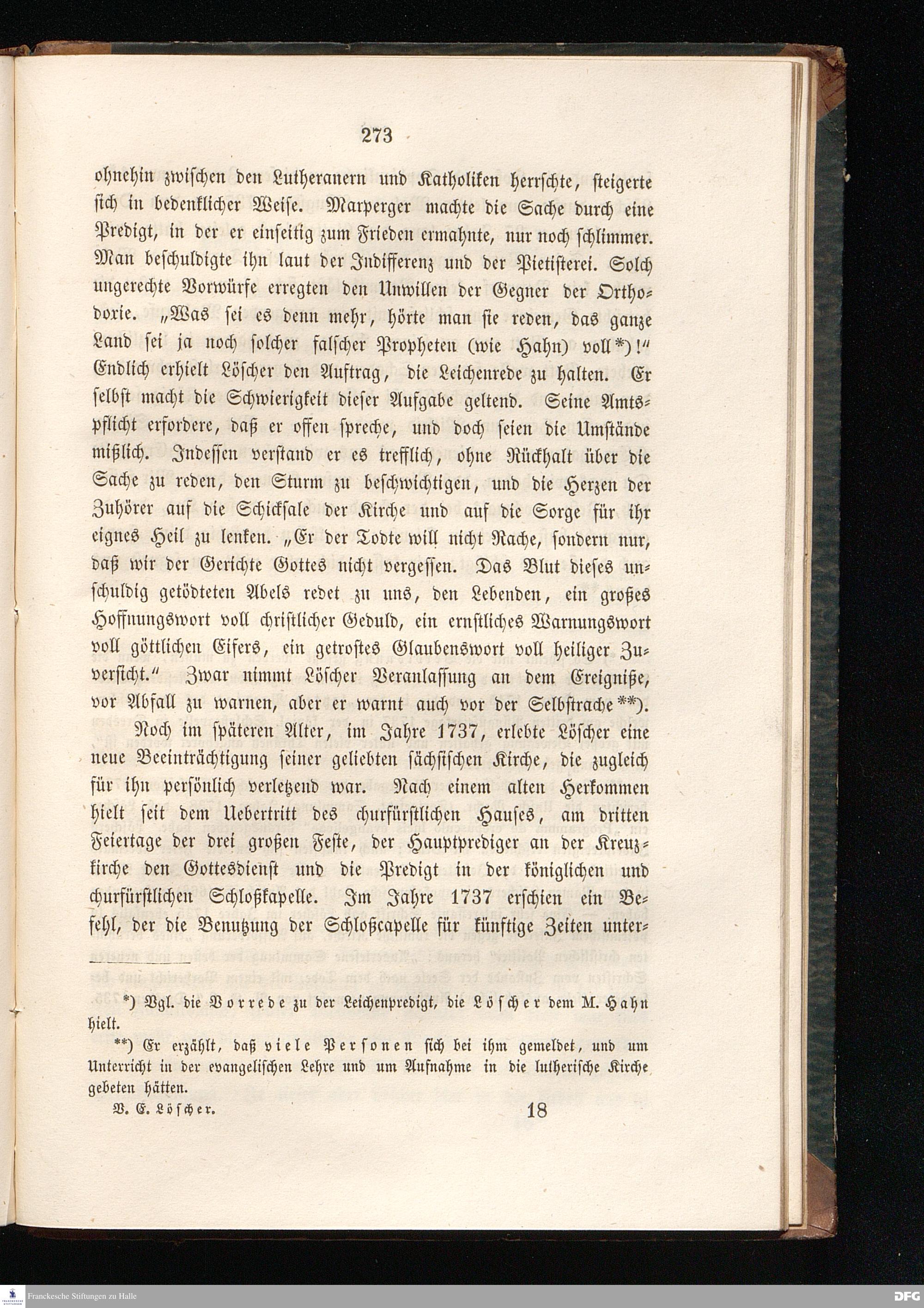 273

ohnehin zwischen den Lutheranern und Katholiken herrschte, steigerte sich in bedenklicher Weise. Marperger machte die Sache durch eine Predigt, in der er einseitig zum Frieden ermahnte, nur noch schlimmer. Man beschuldigte ihn laut der Indifferenz und der Pietisterei. Solch ungerechte Vorwürfe erregten den Unwillen der Gegner der Orthodoxie. „Was sei es denn mehr, hörte man sie reden, das ganze Land sei ja noch solcher falscher Propheten (wie Hahn) voll*)!“ Endlich erhielt Löscher den Auftrag, die Leichenrede zu halten. Er selbst macht die Schwierigkeit dieser Aufgabe geltend. Seine Amtspflicht erfordere, daß er offen spreche, und doch seien die Umstände mißlich. Indessen verstand er es trefflich, ohne Rückhalt über die Sache zu reden, den Sturm zu beschwichtigen, und die Herzen der Zuhörer auf die Schicksale der Kirche und auf die Sorge für ihr eignes Heil zu lenken. „Er der Todte will nicht Rache, sondern nur, daß wir der Gerichte Gottes nicht vergessen. Das Blut dieses unschuldig getödteten Abels redet zu uns, den Lebenden, ein großes Hoffnungswort voll christlicher Geduld, ein ernstliches Warnungswort voll göttlichen Eifers, ein getrostes Glaubenswort voll heiliger Zuversicht.“ Zwar nimmt Löscher Veranlassung an dem Ereigniße, vor Abfall zu warnen, aber er warnt auch vor der Selbstrache**).

Noch im späteren Alter, im Jahre 1737, erlebte Löscher eine neue Beeinträchtigung seiner geliebten sächsischen Kirche, die zugleich für ihn persönlich verletzend war. Nach einem alten Herkommen hielt seit dem Uebertritt des churfürstlichen Hauses, am dritten Feiertage der drei großen Feste, der Hauptprediger an der Kreuzkirche den Gottesdienst und die Predigt in der königlichen und churfürstlichen Schloßkapelle. Im Jahre 1737 erschien ein Befehl, der die Benutzung der Schloßcapelle für künftige Zeiten unter-

*) Vgl. die Vorrede zu der Leichenpredigt, die Löscher dem M. Hahn hielt.

**) Er erzählt, daß viele Personen sich bei ihm gemeldet, und um Unterricht in der evangelischen Lehre und um Aufnahme in die lutherische Kirche gebeten hätten.

V. E. Löscher. 18

Franckesche Stiftungen zu Halle

DFG